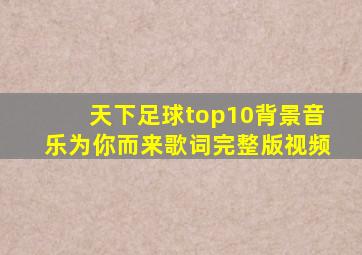 天下足球top10背景音乐为你而来歌词完整版视频